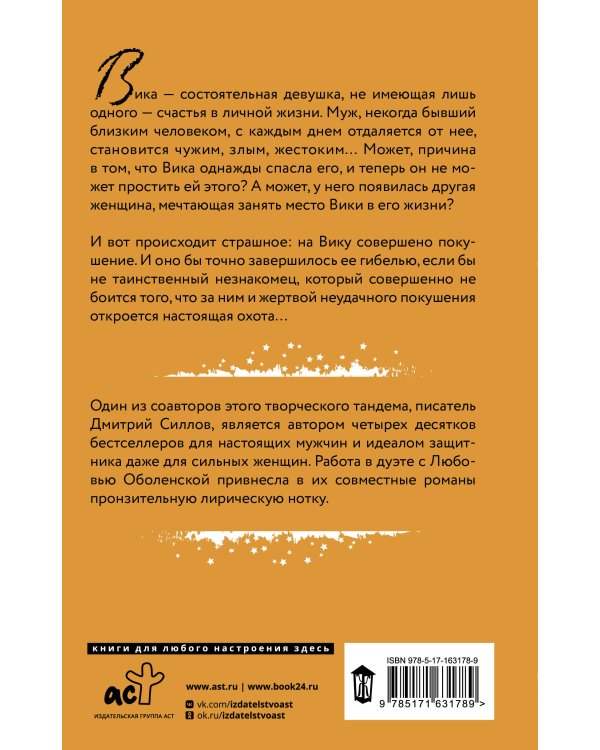 Вика — состоятельная девушка, не имеющая лишь одного — счастья в личной жизни. Муж, некогда бывший близким человеком, с каждым днем отдаляется от нее, становится чужим, злым, жестоким… Может, причина в том, что Вика однажды спасла его, и теперь он не может простить ей этого? А может, у него появилась другая женщина, мечтающая занять место Вики в его жизни?

И вот происходит страшное: на Вику совершено покушение. И оно бы точно завершилось ее гибелью, если бы не таинственный незнакомец, который совершенно не боится того, что за ним и жертвой неудачного покушения откроется настоящая охота…

Один из соавторов этого творческого тандема, писатель Дмитрий Силлов, является автором четырех десятков бестселлеров для настоящих мужчин и идеалом защитника даже для сильных женщин. Работа в дуэте с Любовью Оболенской привнесла в их совместные романы пронзительную лирическую нотку.

книги для любого настроения здесь

аст
ИЗДАТЕЛЬСКАЯ ГРУППА АСТ

www.ast.ru | www.book24.ru
vk.com/izdatelstvoast
ok.ru/izdatelstvoast

ISBN 978-5-17-163178-9

9 785171 631789 >